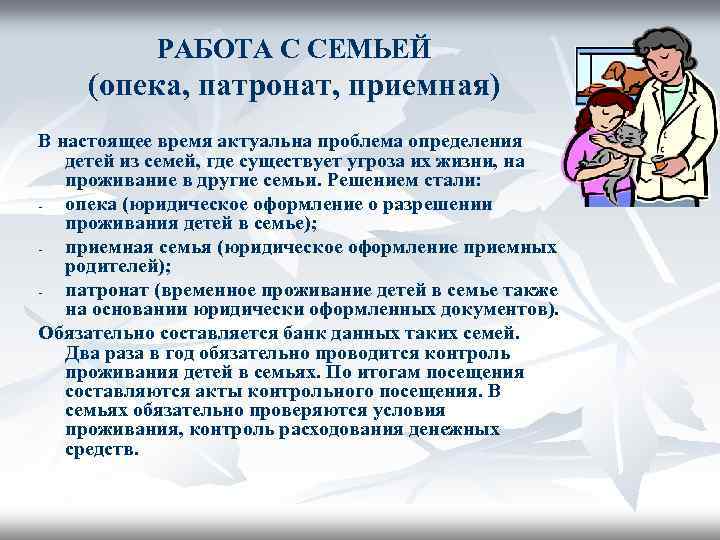 РАБОТА С СЕМЬЕЙ
(опека, патронат, приемная)

В настоящее время актуальна проблема определения детей из семей, где существует угроза их жизни, на проживание в другие семьи. Решением стали:
- опека (юридическое оформление о разрешении проживания детей в семье);
- приемная семья (юридическое оформление приемных родителей);
- патронат (временное проживание детей в семье также на основании юридически оформленных документов).

Обязательно составляется банк данных таких семей. Два раза в год обязательно проводится контроль проживания детей в семьях. По итогам посещения составляются акты контрольного посещения. В семьях обязательно проверяются условия проживания, контроль расходования денежных средств.